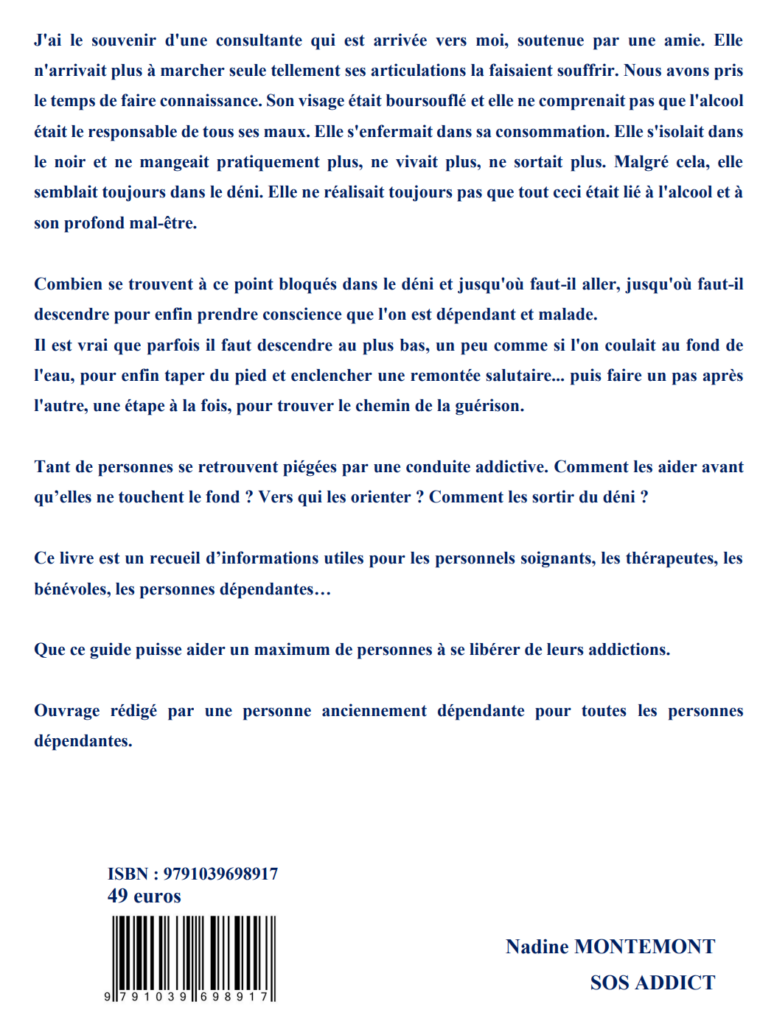 J'ai le souvenir d'une consultante qui est arrivée vers moi, soutenue par une amie. Elle n'arrivait plus à marcher seule tellement ses articulations la faisaient souffrir. Nous avons pris le temps de faire connaissance. Son visage était boursouflé et elle ne comprenait pas que l'alcool était le responsable de tous ses maux. Elle s'enfermait dans sa consommation. Elle s'isolait dans le noir et ne mangeait pratiquement plus, ne vivait plus, ne sortait plus. Malgré cela, elle semblait toujours dans le déni. Elle ne réalisait toujours pas que tout ceci était lié à l'alcool et à son profond mal-être.

Combien se trouvent à ce point bloqués dans le déni et jusqu'où faut-il aller, jusqu'où faut-il descendre pour enfin prendre conscience que l'on est dépendant et malade.
Il est vrai que parfois il faut descendre au plus bas, un peu comme si l'on coulait au fond de l'eau, pour enfin taper du pied et enclencher une remontée salutaire... puis faire un pas après l'autre, une étape à la fois, pour trouver le chemin de la guérison.

Tant de personnes se retrouvent piégées par une conduite addictive. Comment les aider avant qu'elles ne touchent le fond ? Vers qui les orienter ? Comment les sortir du déni ?

Ce livre est un recueil d'informations utiles pour les personnels soignants, les thérapeutes, les bénévoles, les personnes dépendantes…

Que ce guide puisse aider un maximum de personnes à se libérer de leurs addictions.

Ouvrage rédigé par une personne anciennement dépendante pour toutes les personnes dépendantes.

ISBN : 9791039698917
49 euros

9 791039 698917

Nadine MONTEMONT
SOS ADDICT